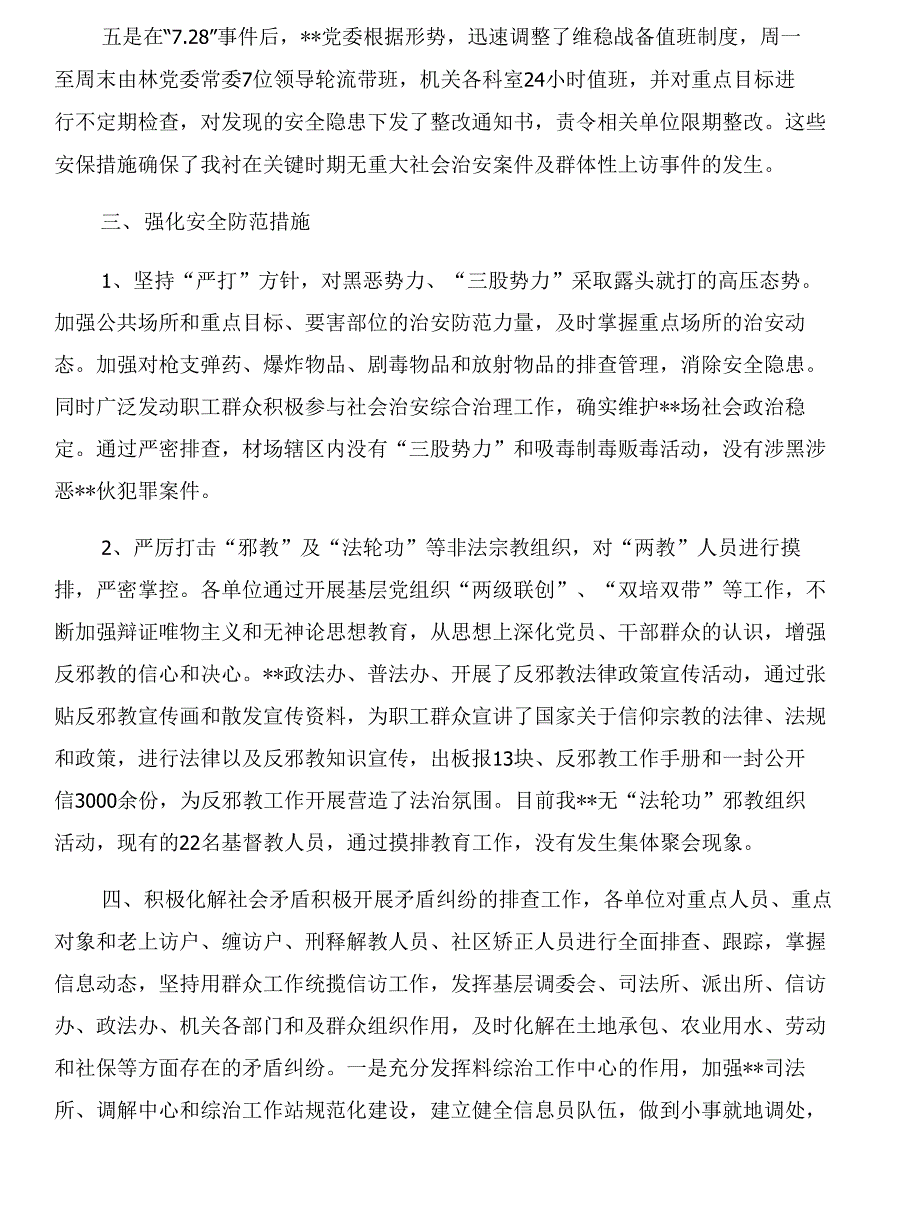 五是在“7.28”事件后，**党委根据形势，迅速调整了维稳战备值班制度，周一至周末由林党委常委7位领导轮流带班，机关各科室24小时值班，并对重点目标进行不定期检查，对发现的安全隐患下发了整改通知书，责令相关单位限期整改。这些安保措施确保了我衬在关键时期无重大社会治安案件及群体性上访事件的发生。

三、强化安全防范措施

1、坚持“严打”方针，对黑恶势力、“三股势力”采取露头就打的高压态势。加强公共场所和重点目标、要害部位的治安防范力量，及时掌握重点场所的治安动态。加强对枪支弹药、爆炸物品、剧毒物品和放射物品的排查管理，消除安全隐患。同时广泛发动职工群众积极参与社会治安综合治理工作，确实维护**场社会政治稳定。通过严密排查，材场辖区内没有“三股势力”和吸毒制毒贩毒活动，没有涉黑涉恶**伙犯罪案件。

2、严厉打击“邪教”及“法轮功”等非法宗教组织，对“两教”人员进行摸排，严密掌控。各单位通过开展基层党组织“两级联创”、“双培双带”等工作，不断加强辩证唯物主义和无神论思想教育，从思想上深化党员、干部群众的认识，增强反邪教的信心和决心。**政法办、普法办、开展了反邪教法律政策宣传活动，通过张贴反邪教宣传画和散发宣传资料，为职工群众宣讲了国家关于信仰宗教的法律、法规和政策，进行法律以及反邪教知识宣传，出板报13块、反邪教工作手册和一封公开信3000余份，为反邪教工作开展营造了法治氛围。目前我**无“法轮功”邪教组织活动，现有的22名基督教人员，通过摸排教育工作，没有发生集体聚会现象。

四、积极化解社会矛盾积极开展矛盾纠纷的排查工作，各单位对重点人员、重点对象和老上访户、缠访户、刑释解教人员、社区矫正人员进行全面排查、跟踪，掌握信息动态，坚持用群众工作统揽信访工作，发挥基层调委会、司法所、派出所、信访办、政法办、机关各部门和及群众组织作用，及时化解在土地承包、农业用水、劳动和社保等方面存在的矛盾纠纷。一是充分发挥料综治工作中心的作用，加强**司法所、调解中心和综治工作站规范化建设，建立健全信息员队伍，做到小事就地调处，